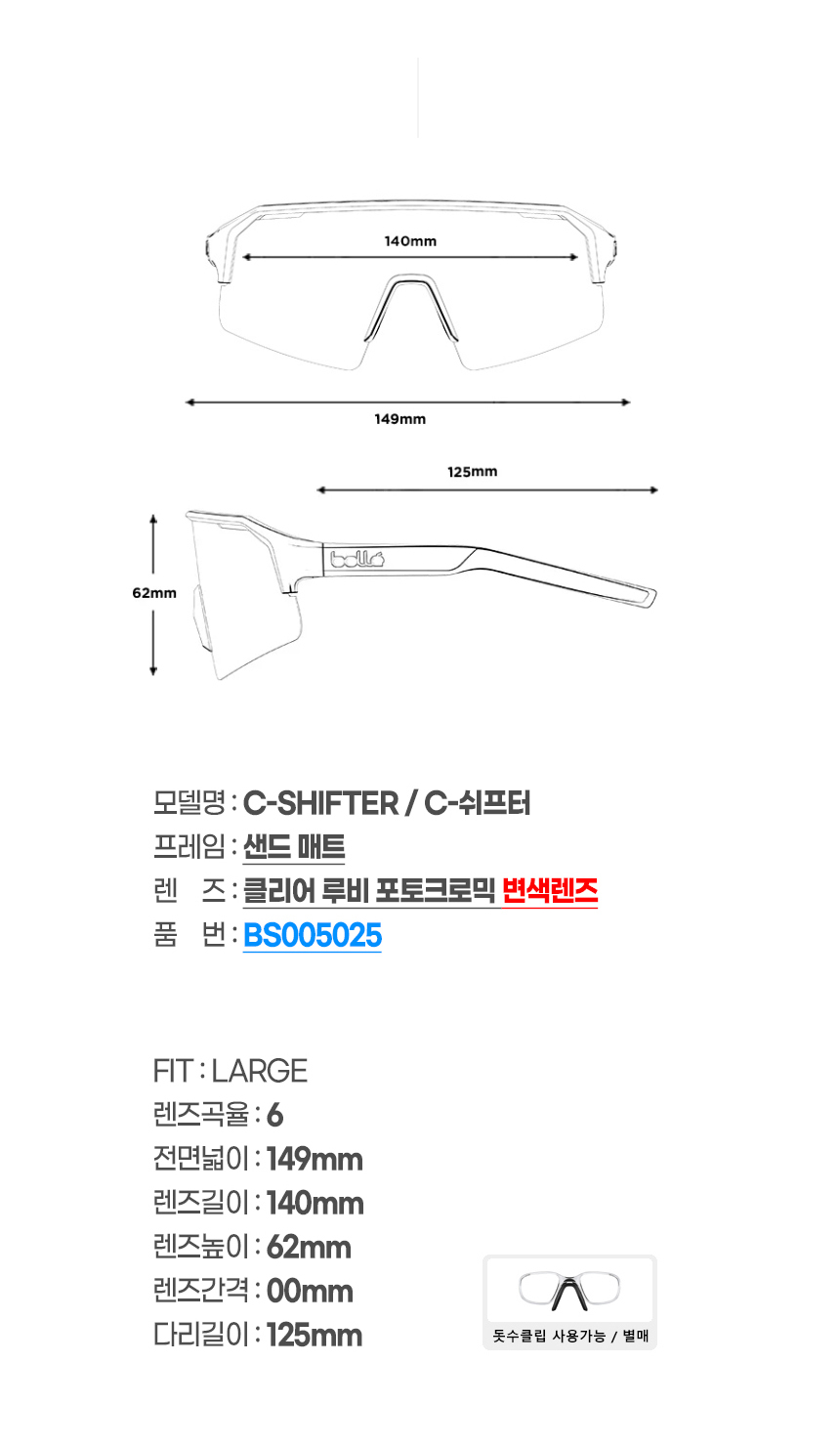 140mm

149mm

125mm

62mm

bollé

모델명 : C-SHIFTER / C-쉬프터
프레임 : 샌드 매트
렌 즈 : 클리어 루비 포토크로믹 변색렌즈
품 번 : BS005025

FIT : LARGE
렌즈곡율 : 6
전면넓이 : 149mm
렌즈길이 : 140mm
렌즈높이 : 62mm
렌즈간격 : 00mm
다리길이 : 125mm

돗수클립 사용가능 / 별매